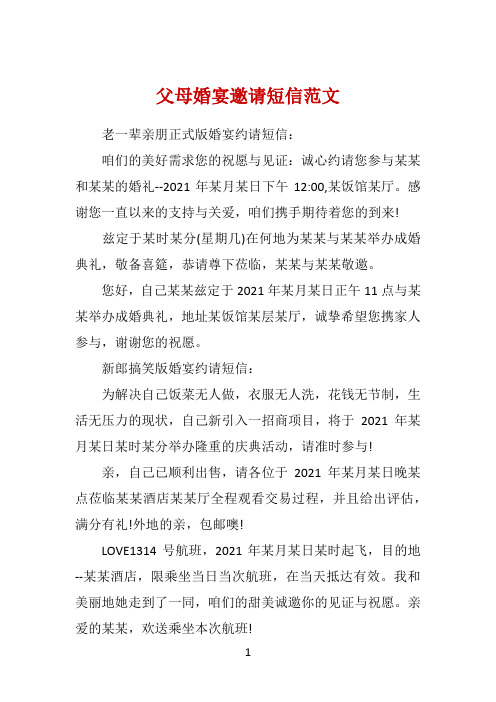 父母婚宴邀请短信范文

老一辈亲朋正式版婚宴约请短信：

咱们的美好需求您的祝愿与见证：诚心约请您参与某某和某某的婚礼--2021 年某月某日下午 12:00,某饭馆某厅。感谢您一直以来的支持与关爱，咱们携手期待着您的到来!

兹定于某时某分(星期几)在何地为某某与某某举办成婚典礼，敬备喜筵，恭请尊下莅临，某某与某某敬邀。

您好，自己某某兹定于 2021 年某月某日正午 11 点与某某举办成婚典礼，地址某饭馆某层某厅，诚挚希望您携家人参与，谢谢您的祝愿。

新郎搞笑版婚宴约请短信：

为解决自己饭菜无人做，衣服无人洗，花钱无节制，生活无压力的现状，自己新引入一招商项目，将于 2021 年某月某日某时某分举办隆重的庆典活动，请准时参与!

亲，自己已顺利出售，请各位于 2021 年某月某日晚某点莅临某某酒店某某厅全程观看交易过程，并且给出评估，满分有礼!外地的亲，包邮噢!

LOVE1314 号航班，2021 年某月某日某时起飞，目的地--某某酒店，限乘坐当日当次航班，在当天抵达有效。我和美丽地她走到了一同，咱们的甜美诚邀你的见证与祝愿。亲爱的某某，欢送乘坐本次航班!

1